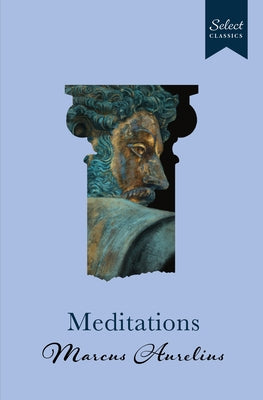 Select
CLASSICS

Meditations
Marcus Aurelius